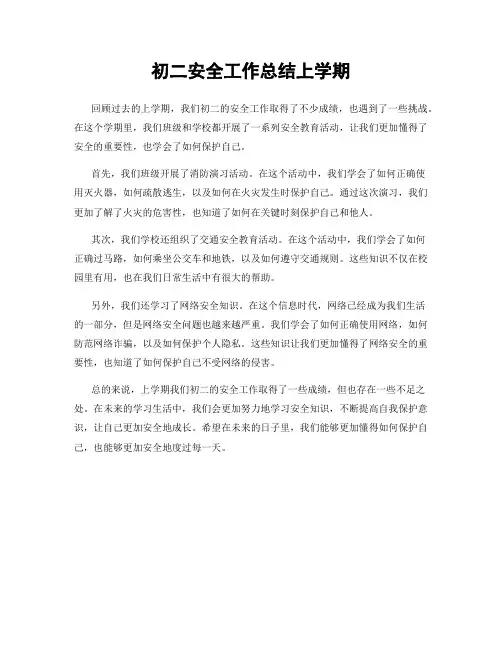 初二安全工作总结上学期

回顾过去的上学期，我们初二的安全工作取得了不少成绩，也遇到了一些挑战。在这个学期里，我们班级和学校都开展了一系列安全教育活动，让我们更加懂得了安全的重要性，也学会了如何保护自己。

首先，我们班级开展了消防演习活动。在这个活动中，我们学会了如何正确使用灭火器，如何疏散逃生，以及如何在火灾发生时保护自己。通过这次演习，我们更加了解了火灾的危害性，也知道了如何在关键时刻保护自己和他人。

其次，我们学校还组织了交通安全教育活动。在这个活动中，我们学会了如何正确过马路，如何乘坐公交车和地铁，以及如何遵守交通规则。这些知识不仅在校园里有用，也在我们日常生活中有很大的帮助。

另外，我们还学习了网络安全知识。在这个信息时代，网络已经成为我们生活的一部分，但是网络安全问题也越来越严重。我们学会了如何正确使用网络，如何防范网络诈骗，以及如何保护个人隐私。这些知识让我们更加懂得了网络安全的重要性，也知道了如何保护自己不受网络的侵害。

总的来说，上学期我们初二的安全工作取得了一些成绩，但也存在一些不足之处。在未来的学习生活中，我们会更加努力地学习安全知识，不断提高自我保护意识，让自己更加安全地成长。希望在未来的日子里，我们能够更加懂得如何保护自己，也能够更加安全地度过每一天。